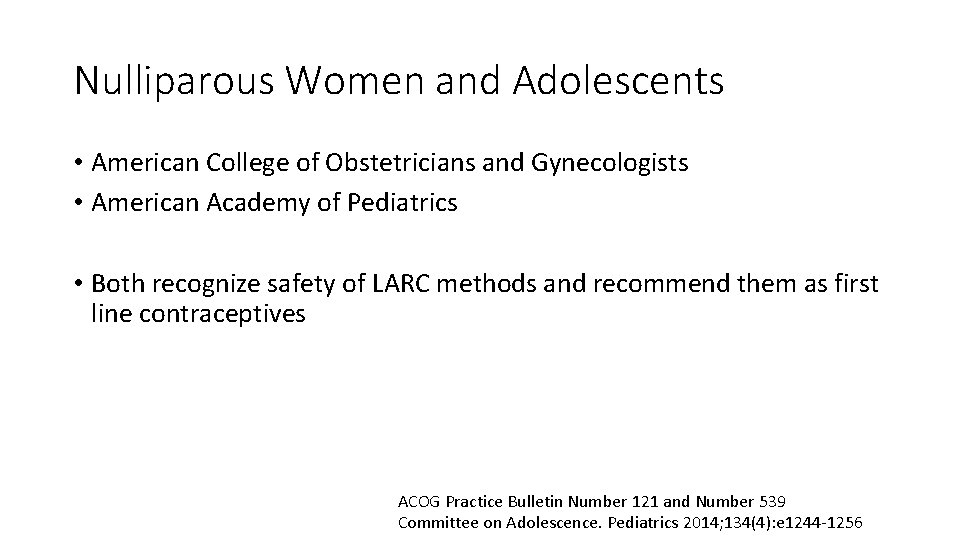 Nulliparous Women and Adolescents

• American College of Obstetricians and Gynecologists
• American Academy of Pediatrics

• Both recognize safety of LARC methods and recommend them as first line contraceptives

ACOG Practice Bulletin Number 121 and Number 539
Committee on Adolescence. Pediatrics 2014;134(4):e1244-1256